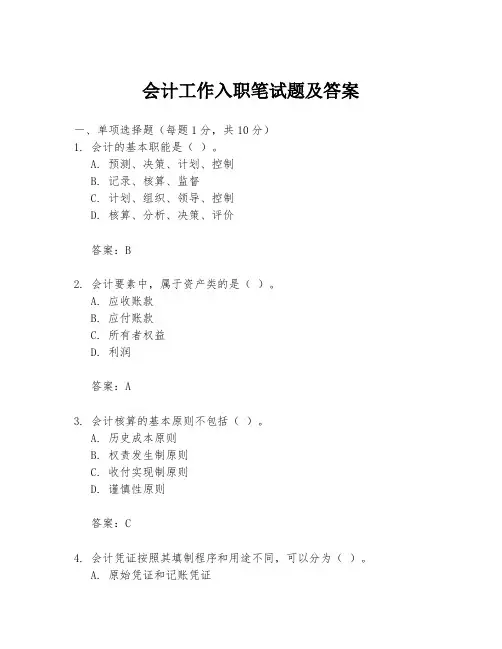 会计工作入职笔试题及答案

一、单项选择题（每题1分，共10分）

1. 会计的基本职能是（ ）。
A. 预测、决策、计划、控制
B. 记录、核算、监督
C. 计划、组织、领导、控制
D. 核算、分析、决策、评价

答案：B

2. 会计要素中，属于资产类的是（ ）。
A. 应收账款
B. 应付账款
C. 所有者权益
D. 利润

答案：A

3. 会计核算的基本原则不包括（ ）。
A. 历史成本原则
B. 权责发生制原则
C. 收付实现制原则
D. 谨慎性原则

答案：C

4. 会计凭证按照其填制程序和用途不同，可以分为（ ）。
A. 原始凭证和记账凭证